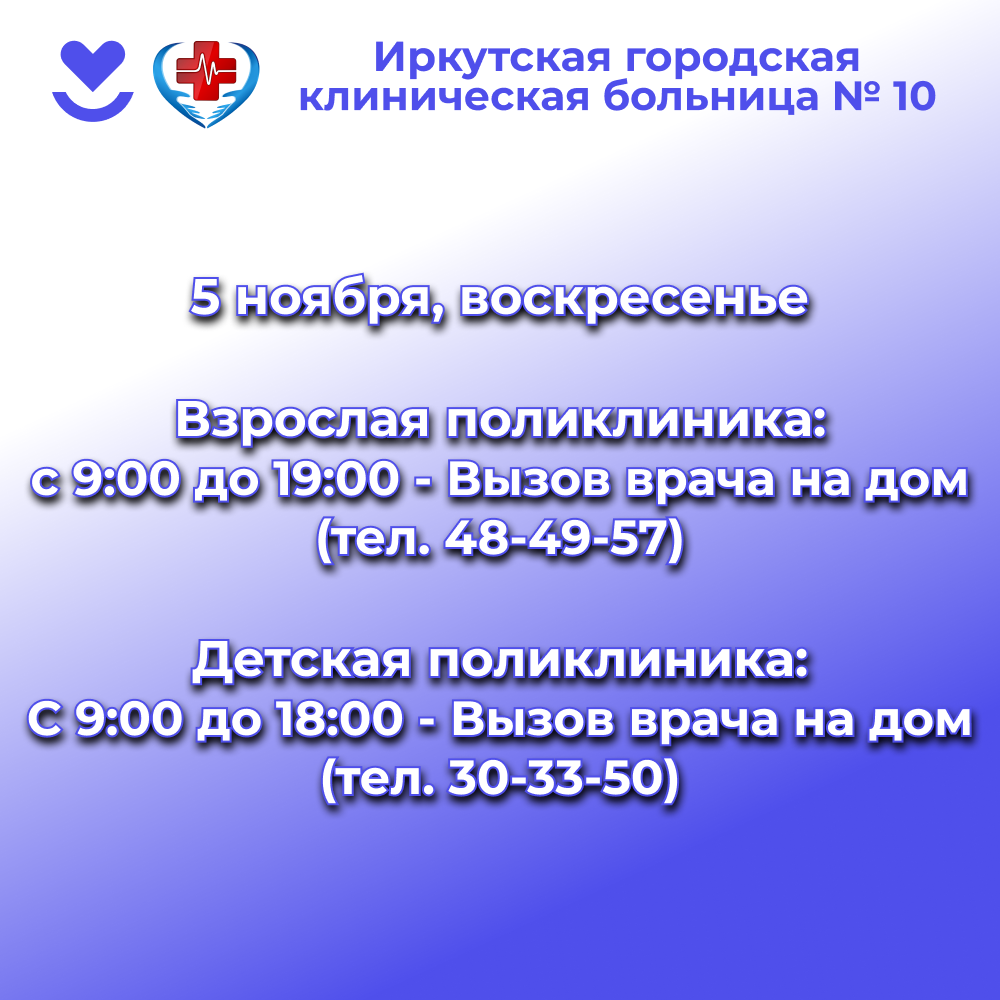 Иркутская городская клиническая больница № 10

5 ноября, воскресенье

Взрослая поликлиника:
с 9:00 до 19:00 - Вызов врача на дом
(тел. 48-49-57)

Детская поликлиника:
С 9:00 до 18:00 - Вызов врача на дом
(тел. 30-33-50)